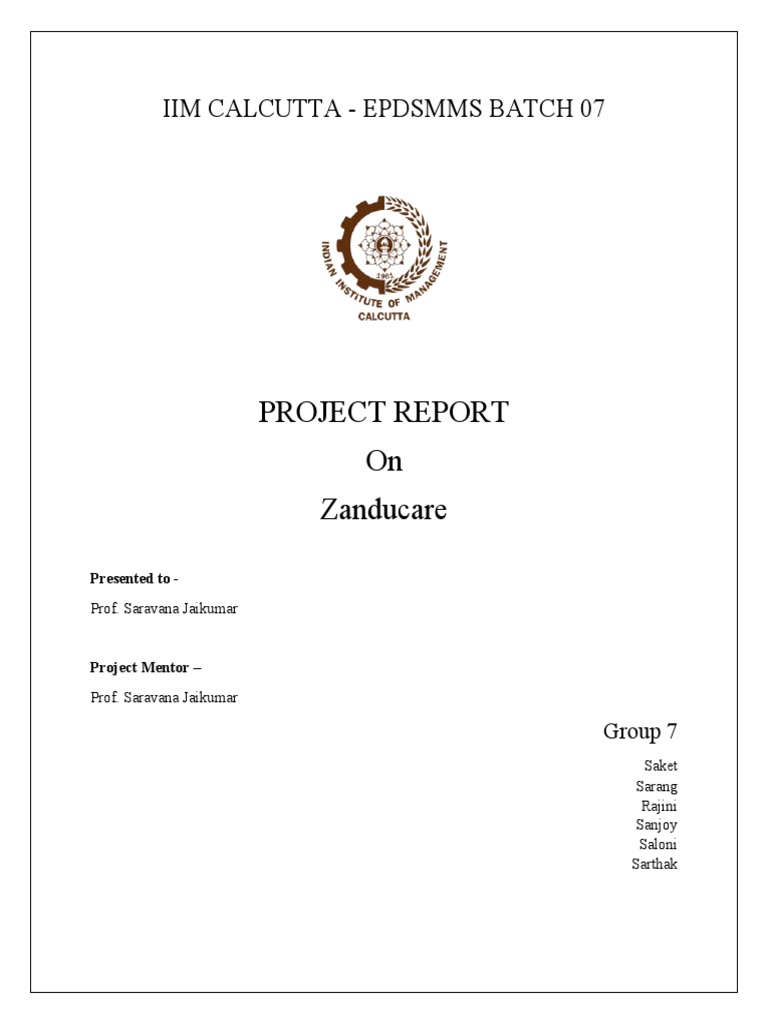 IIM CALCUTTA - EPDSMMS BATCH 07

INDIAN INSTITUTE OF MANAGEMENT
1961
CALCUTTA

PROJECT REPORT
On
Zanducare

Presented to -
Prof. Saravana Jaikumar

Project Mentor –
Prof. Saravana Jaikumar

Group 7
Saket
Sarang
Rajini
Sanjoy
Saloni
Sarthak